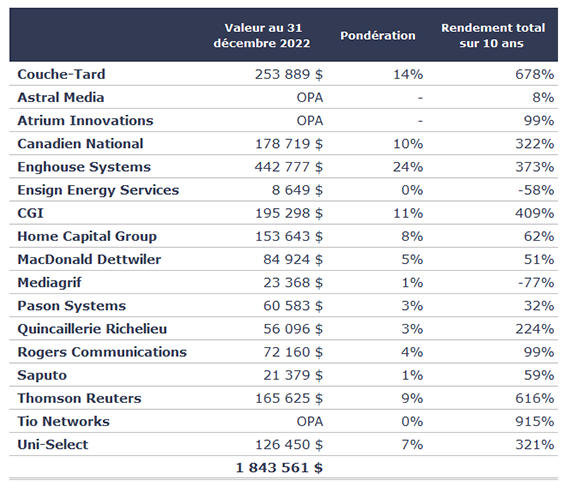 | | Valeur au 31 décembre 2022 | Pondération | Rendement total sur 10 ans |
|---|---|---|---|
| Couche-Tard | 253 889 $ | 14% | 678% |
| Astral Media | OPA | - | 8% |
| Atrium Innovations | OPA | - | 99% |
| Canadien National | 178 719 $ | 10% | 322% |
| Enghouse Systems | 442 777 $ | 24% | 373% |
| Ensign Energy Services | 8 649 $ | 0% | -58% |
| CGI | 195 298 $ | 11% | 409% |
| Home Capital Group | 153 643 $ | 8% | 62% |
| MacDonald Dettwiler | 84 924 $ | 5% | 51% |
| Mediagrif | 23 368 $ | 1% | -77% |
| Pason Systems | 60 583 $ | 3% | 32% |
| Quincaillerie Richelieu | 56 096 $ | 3% | 224% |
| Rogers Communications | 72 160 $ | 4% | 99% |
| Saputo | 21 379 $ | 1% | 59% |
| Thomson Reuters | 165 625 $ | 9% | 616% |
| Tio Networks | OPA | 0% | 915% |
| Uni-Select | 126 450 $ | 7% | 321% |
| | 1 843 561 $ | | |